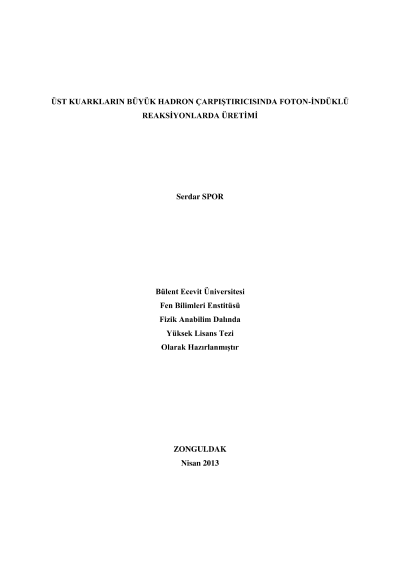 ÜST KUARKLARIN BÜYÜK HADRON ÇARPIŞTIRICISINDA FOTON-İNDÜKLÜ REAKSİYONLARDA ÜRETİMİ

Serdar SPOR

Bülent Ecevit Üniversitesi
Fen Bilimleri Enstitüsü
Fizik Anabilim Dalında
Yüksek Lisans Tezi
Olarak Hazırlanmıştır

ZONGULDAK
Nisan 2013